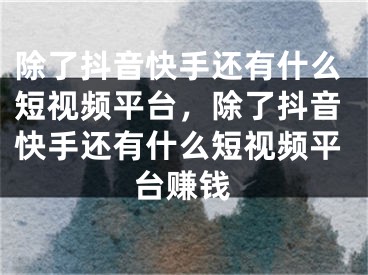 除了抖音快手还有什么短视频平台，除了抖音快手还有什么短视频平台赚钱